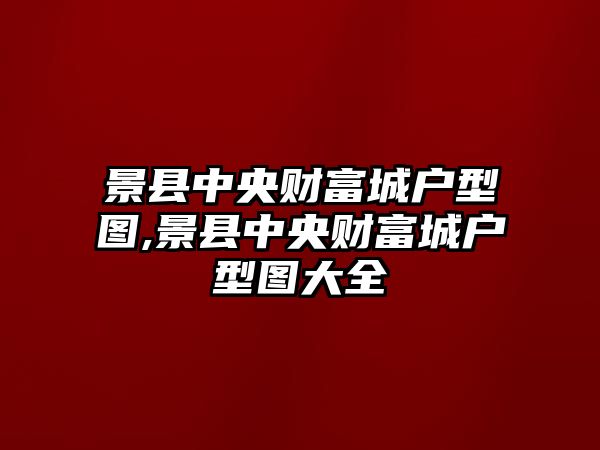 景县中央财富城户型图,景县中央财富城户型图大全